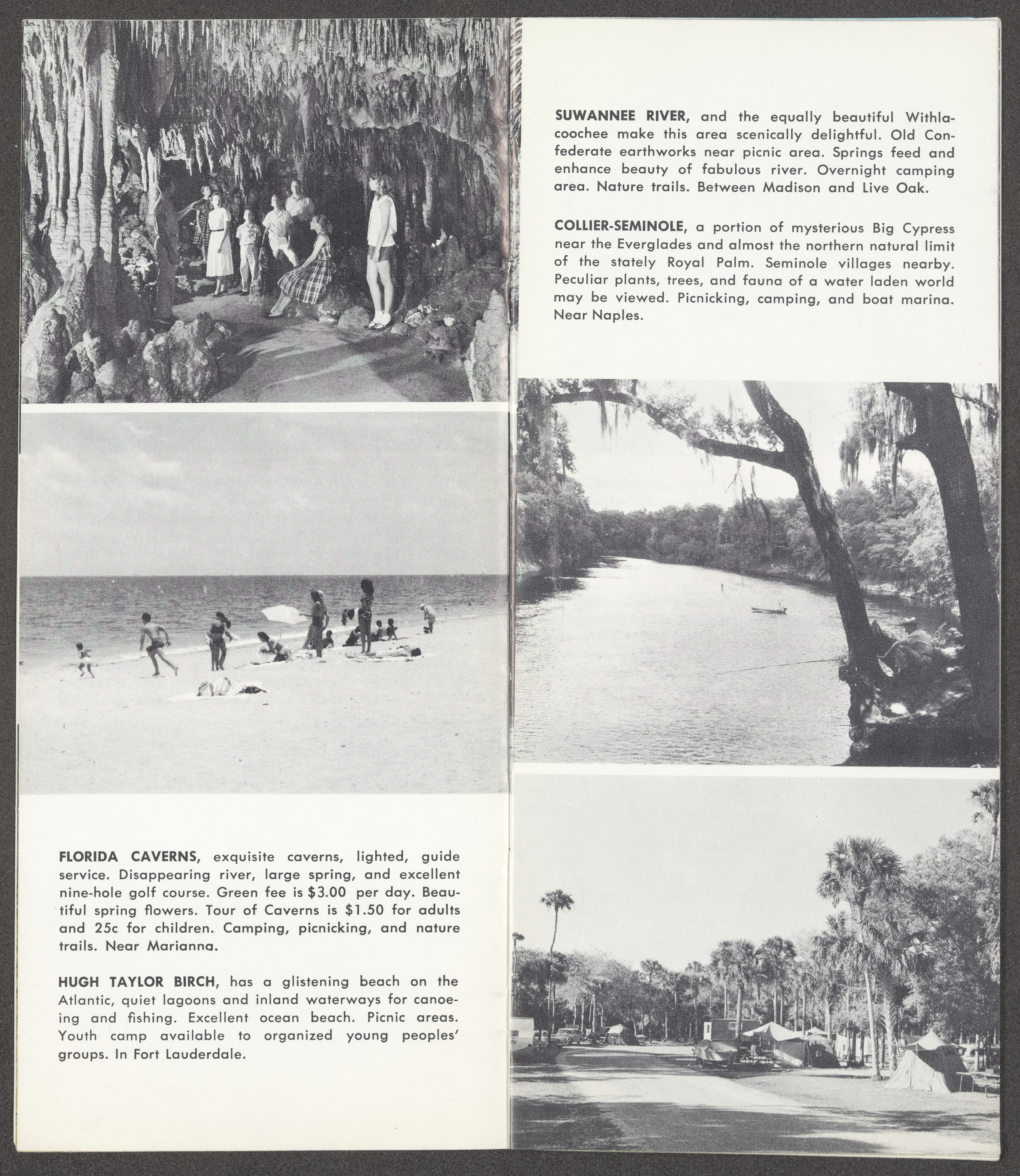 FLORIDA CAVERNS, exquisite caverns, lighted, guide service. Disappearing river, large spring, and excellent nine-hole golf course. Green fee is $3.00 per day. Beautiful spring flowers. Tour of Caverns is $1.50 for adults and 25c for children. Camping, picnicking, and nature trails. Near Marianna.

HUGH TAYLOR BIRCH, has a glistening beach on the Atlantic, quiet lagoons and inland waterways for canoeing and fishing. Excellent ocean beach. Picnic areas. Youth camp available to organized young peoples' groups. In Fort Lauderdale.

SUWANNEE RIVER, and the equally beautiful Withlacoochee make this area scenically delightful. Old Confederate earthworks near picnic area. Springs feed and enhance beauty of fabulous river. Overnight camping area. Nature trails. Between Madison and Live Oak.

COLLIER-SEMINOLE, a portion of mysterious Big Cypress near the Everglades and almost the northern natural limit of the stately Royal Palm. Seminole villages nearby. Peculiar plants, trees, and fauna of a water laden world may be viewed. Picnicking, camping, and boat marina. Near Naples.